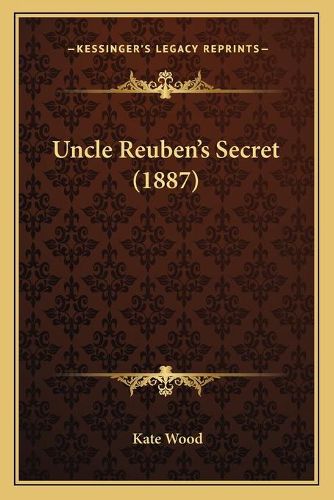 —KESSINGER'S LEGACY REPRINTS—

Uncle Reuben's Secret (1887)

Kate Wood